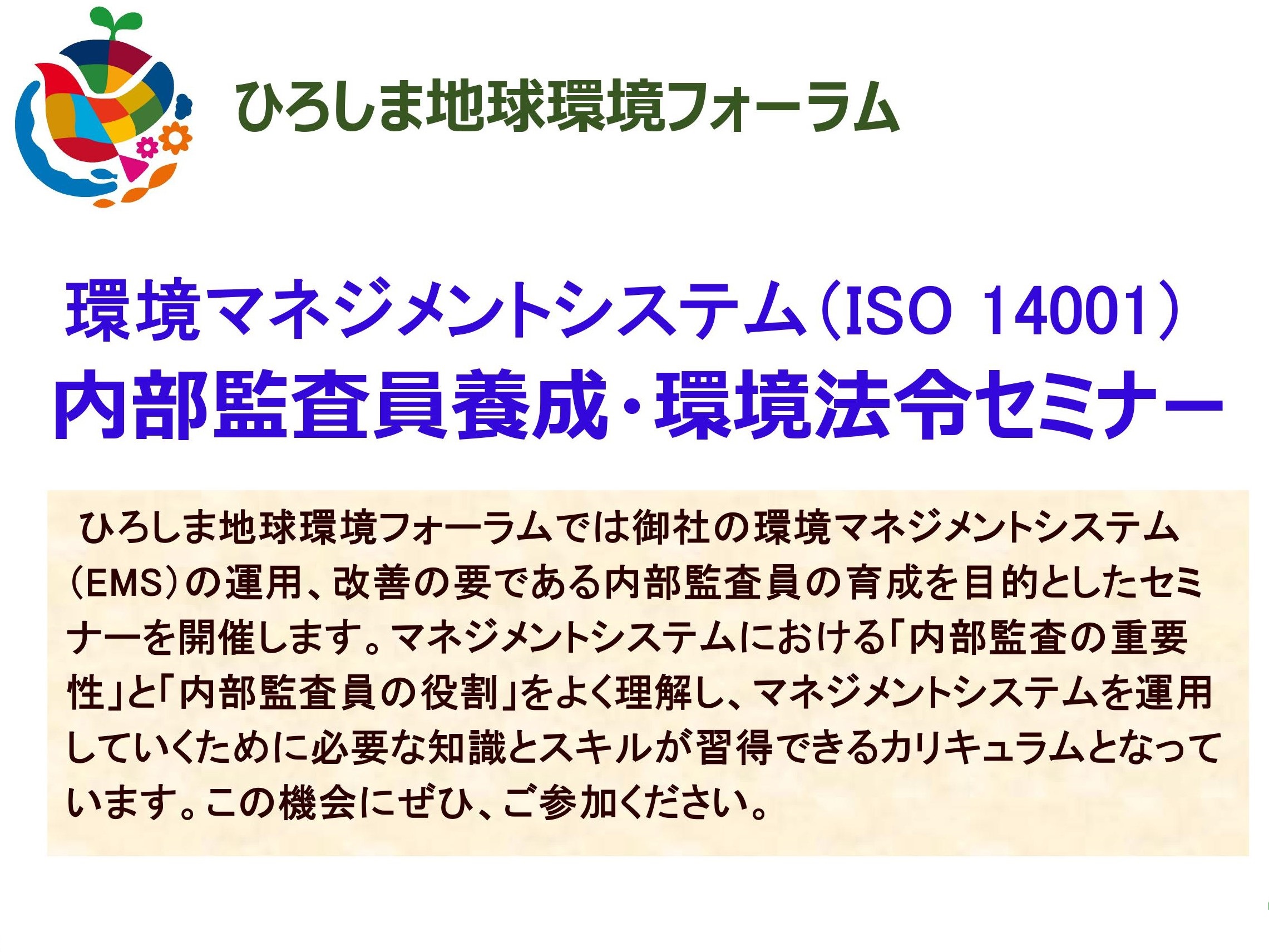 ひろしま地球環境フォーラム

環境マネジメントシステム（ISO 14001）
内部監査員養成・環境法令セミナー

ひろしま地球環境フォーラムでは御社の環境マネジメントシステム（EMS）の運用、改善の要である内部監査員の育成を目的としたセミナーを開催します。マネジメントシステムにおける「内部監査の重要性」と「内部監査員の役割」をよく理解し、マネジメントシステムを運用していくために必要な知識とスキルが習得できるカリキュラムとなっています。この機会にぜひ、ご参加ください。